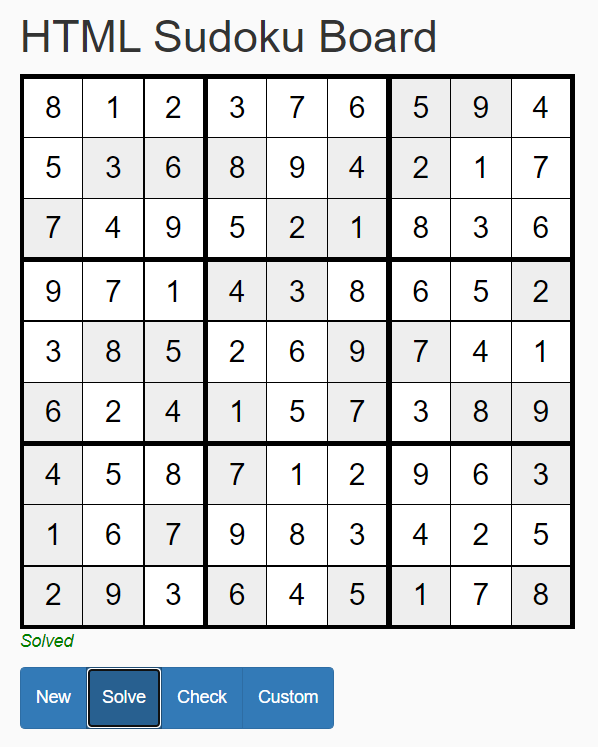 HTML Sudoku Board

| 8 | 1 | 2 | 3 | 7 | 6 | 5 | 9 | 4 |
|---|---|---|---|---|---|---|---|---|
| 5 | 3 | 6 | 8 | 9 | 4 | 2 | 1 | 7 |
| 7 | 4 | 9 | 5 | 2 | 1 | 8 | 3 | 6 |
| 9 | 7 | 1 | 4 | 3 | 8 | 6 | 5 | 2 |
| 3 | 8 | 5 | 2 | 6 | 9 | 7 | 4 | 1 |
| 6 | 2 | 4 | 1 | 5 | 7 | 3 | 8 | 9 |
| 4 | 5 | 8 | 7 | 1 | 2 | 9 | 6 | 3 |
| 1 | 6 | 7 | 9 | 8 | 3 | 4 | 2 | 5 |
| 2 | 9 | 3 | 6 | 4 | 5 | 1 | 7 | 8 |

Solved

New Solve Check Custom